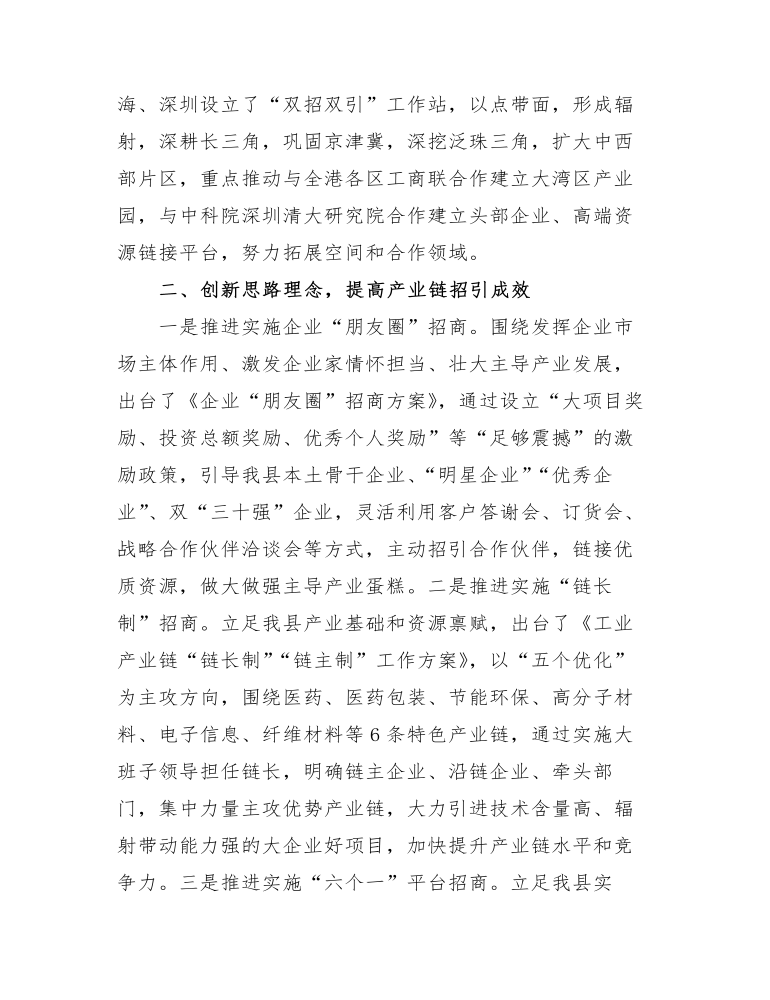 海、深圳设立了“双招双引”工作站，以点带面，形成辐射，深耕长三角，巩固京津冀，深挖泛珠三角，扩大中西部片区，重点推动与全港各区工商联合作建立大湾区产业园，与中科院深圳清大研究院合作建立头部企业、高端资源链接平台，努力拓展空间和合作领域。

二、创新思路理念，提高产业链招引成效

一是推进实施企业“朋友圈”招商。围绕发挥企业市场主体作用、激发企业家情怀担当、壮大主导产业发展，出台了《企业“朋友圈”招商方案》，通过设立“大项目奖励、投资总额奖励、优秀个人奖励”等“足够震撼”的激励政策，引导我县本土骨干企业、“明星企业”“优秀企业”、双“三十强”企业，灵活利用客户答谢会、订货会、战略合作伙伴洽谈会等方式，主动招引合作伙伴，链接优质资源，做大做强主导产业蛋糕。二是推进实施“链长制”招商。立足我县产业基础和资源禀赋，出台了《工业产业链“链长制”“链主制”工作方案》，以“五个优化”为主攻方向，围绕医药、医药包装、节能环保、高分子材料、电子信息、纤维材料等6条特色产业链，通过实施大班子领导担任链长，明确链主企业、沿链企业、牵头部门，集中力量主攻优势产业链，大力引进技术含量高、辐射带动能力强的大企业好项目，加快提升产业链水平和竞争力。三是推进实施“六个一”平台招商。立足我县实